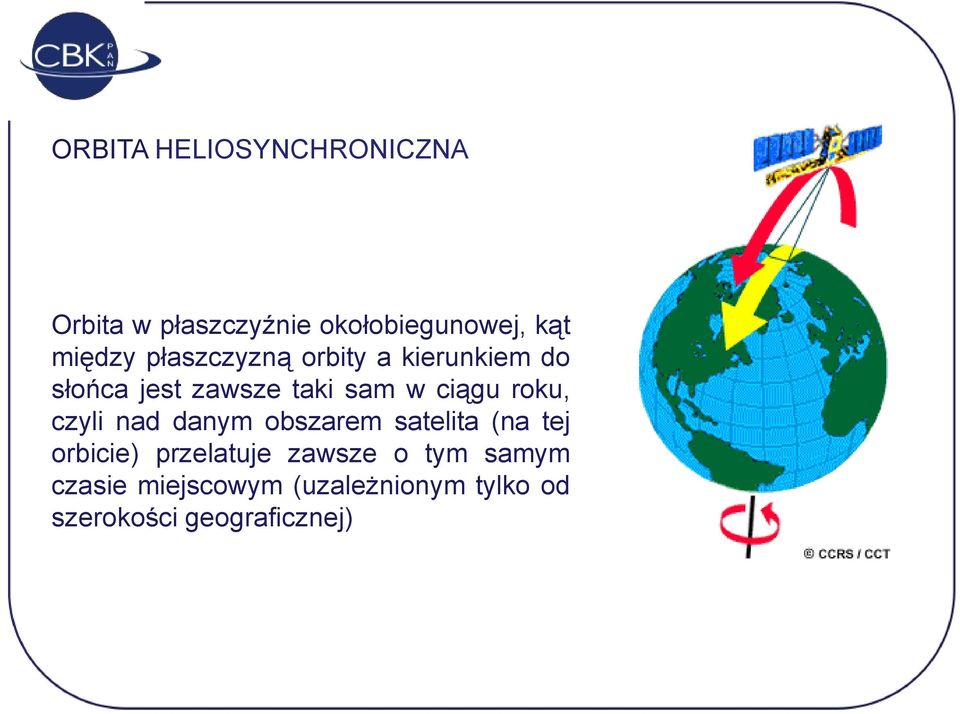 CBK PAN

ORBITA HELIOSYNCHRONICZNA

Orbita w płaszczyźnie okołobiegunowej, kąt między płaszczyzną orbity a kierunkiem do słońca jest zawsze taki sam w ciągu roku, czyli nad danym obszarem satelita (na tej orbicie) przelatuje zawsze o tym samym czasie miejscowym (uzależnionym tylko od szerokości geograficznej)

© CCRS / CCT